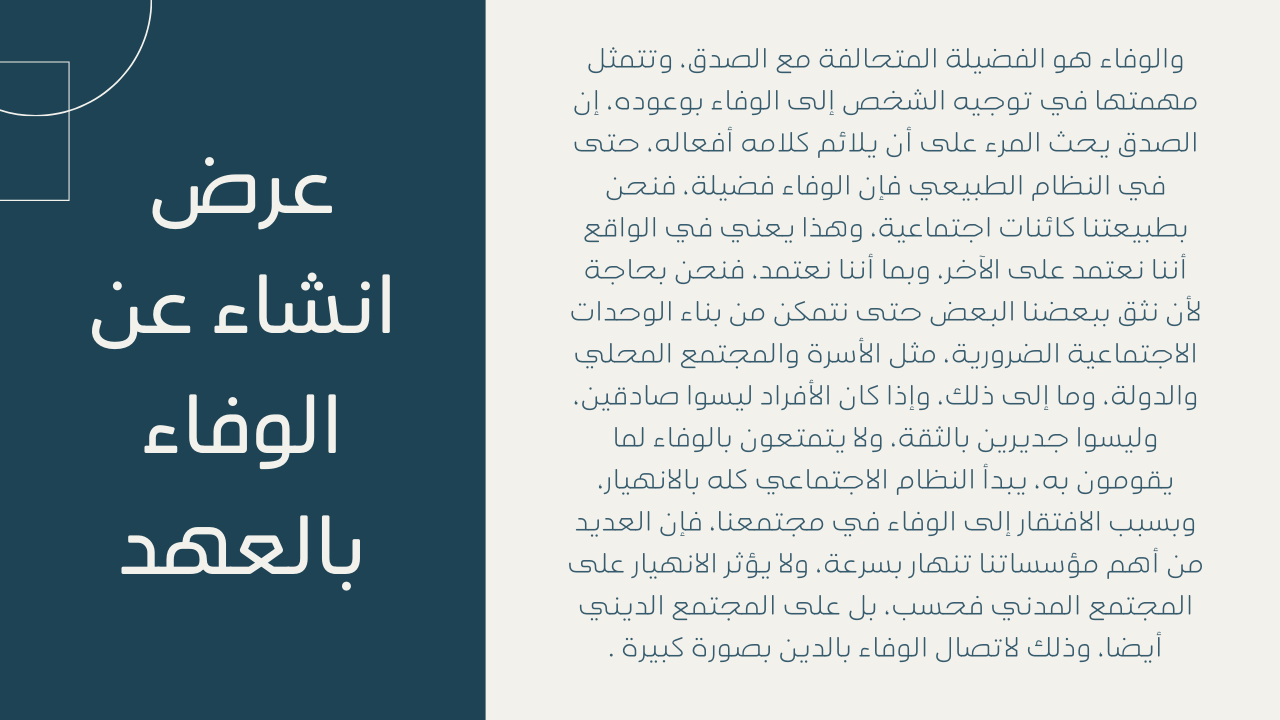 عرض انشاء عن الوفاء بالعهد

والوفاء هو الفضيلة المتحالفة مع الصدق، وتتمثل مهمتها في توجيه الشخص إلى الوفاء بوعوده، إن الصدق يحث المرء على أن يلائم كلامه أفعاله، حتى في النظام الطبيعي فإن الوفاء فضيلة، فنحن بطبيعتنا كائنات اجتماعية، وهذا يعني في الواقع أننا نعتمد على الآخر، وبما أننا نعتمد، فنحن بحاجة لأن نثق ببعضنا البعض حتى نتمكن من بناء الوحدات الاجتماعية الضرورية، مثل الأسرة والمجتمع المحلي والدولة، وما إلى ذلك، وإذا كان الأفراد ليسوا صادقين، وليسوا جديرين بالثقة، ولا يتمتعون بالوفاء لما يقومون به، يبدأ النظام الاجتماعي كله بالانهيار، وبسبب الافتقار إلى الوفاء في مجتمعنا، فإن العديد من أهم مؤسساتنا تنهار بسرعة، ولا يؤثر الانهيار على المجتمع المدني فحسب، بل على المجتمع الديني أيضا، وذلك لاتصال الوفاء بالدين بصورة كبيرة .